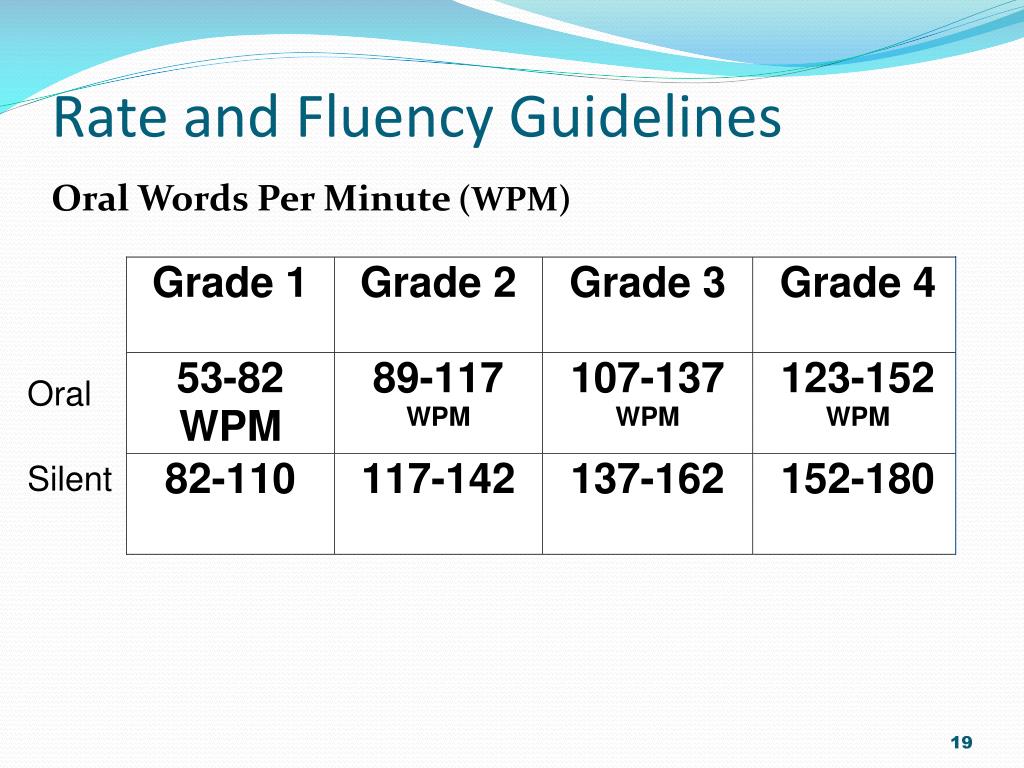 Rate and Fluency Guidelines

Oral Words Per Minute (WPM)

| | Grade 1 | Grade 2 | Grade 3 | Grade 4 |
|---|---|---|---|---|
| Oral | 53-82 WPM | 89-117 WPM | 107-137 WPM | 123-152 WPM |
| Silent | 82-110 | 117-142 | 137-162 | 152-180 |

19